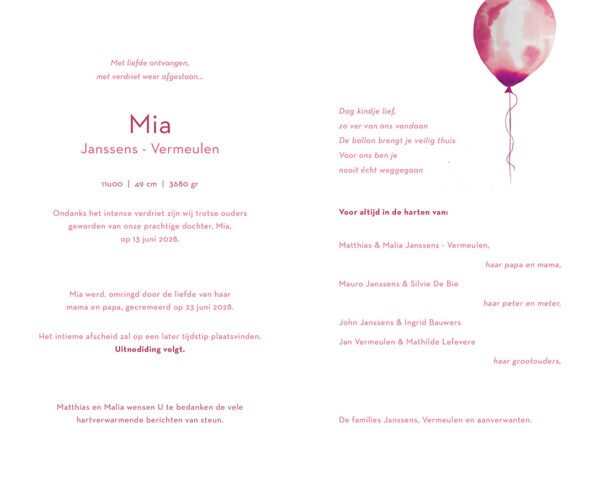 Met liefde ontvangen,
met verdriet weer afgestaan...

Mia
Janssens - Vermeulen

11u00 | 49 cm | 3680 gr

Ondanks het intense verdriet zijn wij trotse ouders geworden van onze prachtige dochter, Mia, op 13 juni 2028.

Mia werd, omringd door de liefde van haar mama en papa, gecremeerd op 23 juni 2028.

Het intieme afscheid zal op een later tijdstip plaatsvinden.
Uitnodiding volgt.

Matthias en Malia wensen U te bedanken de vele hartverwarmende berichten van steun.

Dag kindje lief,
zo ver van ons vandaan
De ballon brengt je veilig thuis
Voor ons ben je
nooit écht weggegaan

Voor altijd in de harten van:

Matthias & Malia Janssens - Vermeulen,
haar papa en mama,

Mauro Janssens & Silvie De Bie
haar peter en meter,

John Janssens & Ingrid Bauwers
Jan Vermeulen & Mathilde Lefevere
haar grootouders,

De families Janssens, Vermeulen en aanverwanten.